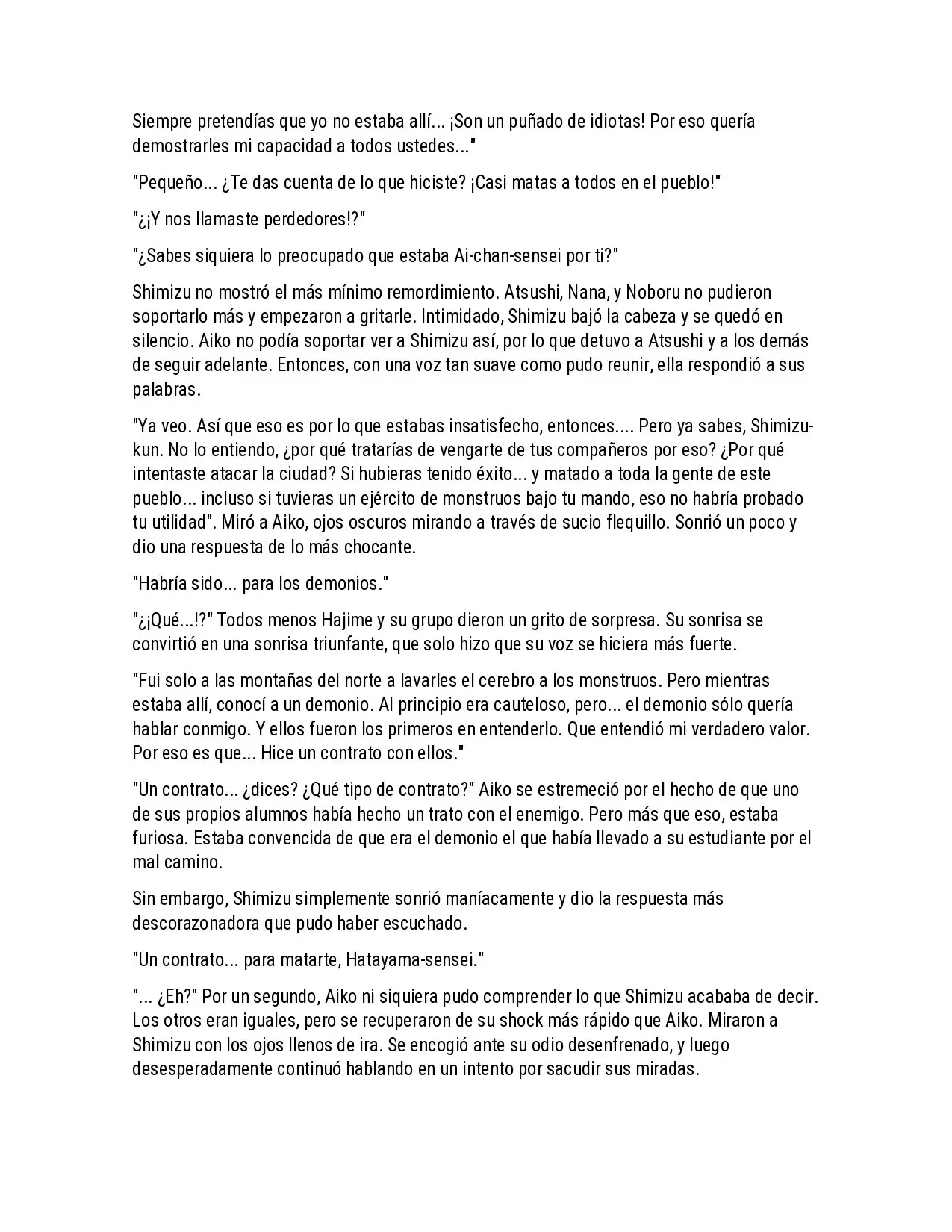 Siempre pretendías que yo no estaba allí... ¡Son un puñado de idiotas! Por eso quería demostrarles mi capacidad a todos ustedes..."

"Pequeño... ¿Te das cuenta de lo que hiciste? ¡Casi matas a todos en el pueblo!"

"¿¡Y nos llamaste perdedores!?"

"¿Sabes siquiera lo preocupado que estaba Ai-chan-sensei por ti?"

Shimizu no mostró el más mínimo remordimiento. Atsushi, Nana, y Noboru no pudieron soportarlo más y empezaron a gritarle. Intimidado, Shimizu bajó la cabeza y se quedó en silencio. Aiko no podía soportar ver a Shimizu así, por lo que detuvo a Atsushi y a los demás de seguir adelante. Entonces, con una voz tan suave como pudo reunir, ella respondió a sus palabras.

"Ya veo. Así que eso es por lo que estabas insatisfecho, entonces.... Pero ya sabes, Shimizu-kun. No lo entiendo, ¿por qué tratarías de vengarte de tus compañeros por eso? ¿Por qué intentaste atacar la ciudad? Si hubieras tenido éxito... y matado a toda la gente de este pueblo... incluso si tuvieras un ejército de monstruos bajo tu mando, eso no habría probado tu utilidad". Miró a Aiko, ojos oscuros mirando a través de sucio flequillo. Sonrió un poco y dio una respuesta de lo más chocante.

"Habría sido... para los demonios."

"¿¡Qué...!?" Todos menos Hajime y su grupo dieron un grito de sorpresa. Su sonrisa se convirtió en una sonrisa triunfante, que solo hizo que su voz se hiciera más fuerte.

"Fui solo a las montañas del norte a lavarles el cerebro a los monstruos. Pero mientras estaba allí, conocí a un demonio. Al principio era cauteloso, pero... el demonio sólo quería hablar conmigo. Y ellos fueron los primeros en entenderlo. Que entendió mi verdadero valor. Por eso es que... Hice un contrato con ellos."

"Un contrato... ¿dices? ¿Qué tipo de contrato?" Aiko se estremeció por el hecho de que uno de sus propios alumnos había hecho un trato con el enemigo. Pero más que eso, estaba furiosa. Estaba convencida de que era el demonio el que había llevado a su estudiante por el mal camino.

Sin embargo, Shimizu simplemente sonrió maníacamente y dio la respuesta más descorazonadora que pudo haber escuchado.

"Un contrato... para matarte, Hatayama-sensei."

"... ¿Eh?" Por un segundo, Aiko ni siquiera pudo comprender lo que Shimizu acababa de decir. Los otros eran iguales, pero se recuperaron de su shock más rápido que Aiko. Miraron a Shimizu con los ojos llenos de ira. Se encogió ante su odio desenfrenado, y luego desesperadamente continuó hablando en un intento por sacudir sus miradas.